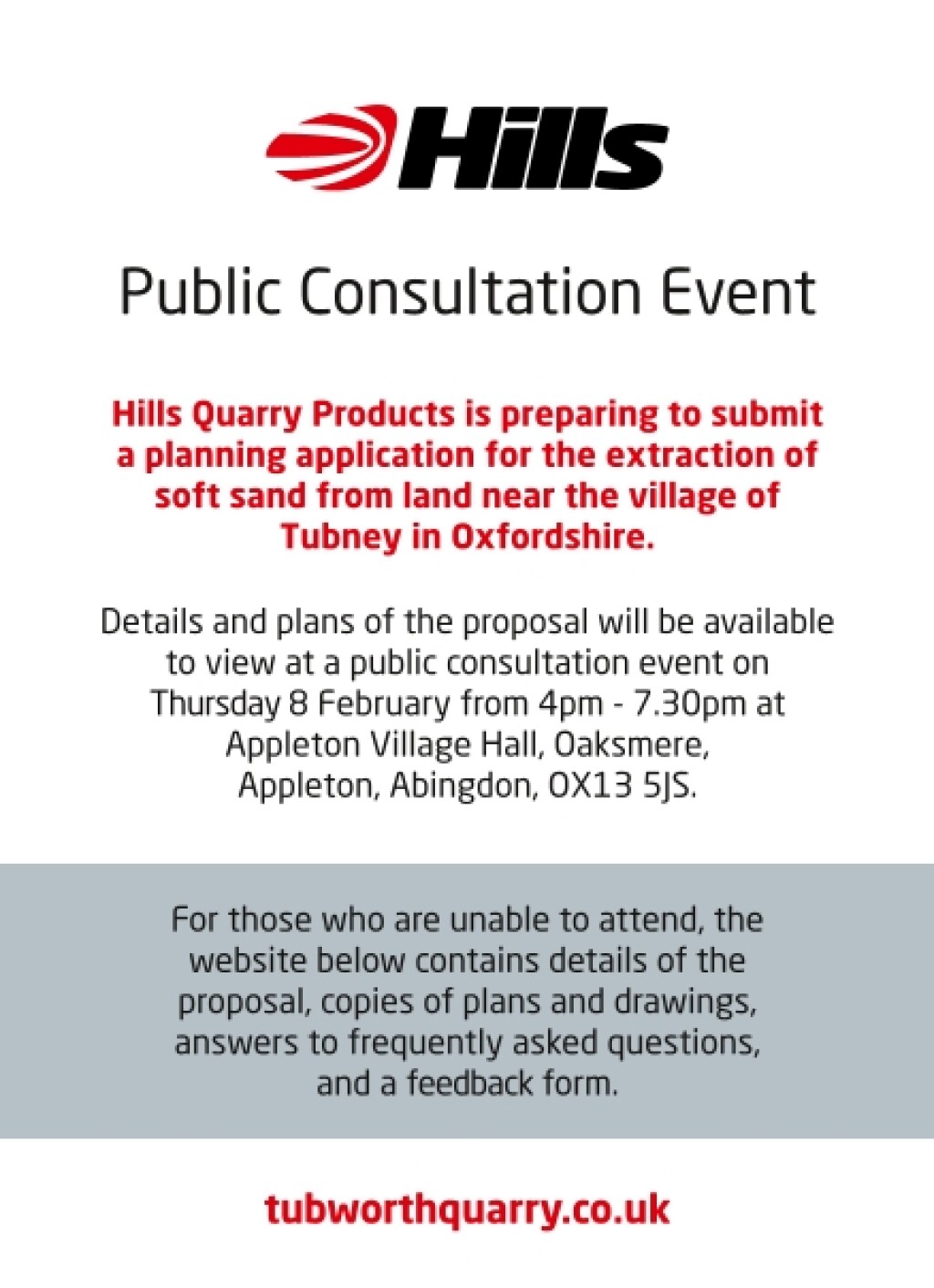 Hills

Public Consultation Event

Hills Quarry Products is preparing to submit a planning application for the extraction of soft sand from land near the village of Tubney in Oxfordshire.

Details and plans of the proposal will be available to view at a public consultation event on Thursday 8 February from 4pm - 7.30pm at Appleton Village Hall, Oaksmere, Appleton, Abingdon, OX13 5JS.

For those who are unable to attend, the website below contains details of the proposal, copies of plans and drawings, answers to frequently asked questions, and a feedback form.

tubworthquarry.co.uk